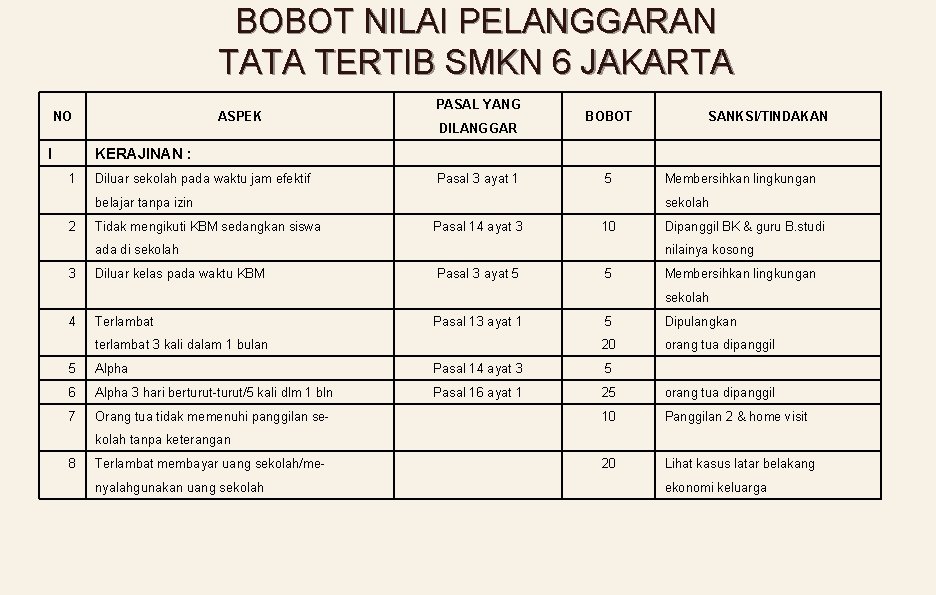 BOBOT NILAI PELANGGARAN
TATA TERTIB SMKN 6 JAKARTA

| NO | ASPEK | PASAL YANG DILANGGAR | BOBOT | SANKSI/TINDAKAN |
|---|---|---|---|---|
| I | KERAJINAN : | | | |
| 1 | Diluar sekolah pada waktu jam efektif belajar tanpa izin | Pasal 3 ayat 1 | 5 | Membersihkan lingkungan sekolah |
| 2 | Tidak mengikuti KBM sedangkan siswa ada di sekolah | Pasal 14 ayat 3 | 10 | Dipanggil BK & guru B.studi nilainya kosong |
| 3 | Diluar kelas pada waktu KBM | Pasal 3 ayat 5 | 5 | Membersihkan lingkungan sekolah |
| 4 | Terlambat terlambat 3 kali dalam 1 bulan | Pasal 13 ayat 1 | 5 20 | Dipulangkan orang tua dipanggil |
| 5 | Alpha | Pasal 14 ayat 3 | 5 | |
| 6 | Alpha 3 hari berturut-turut/5 kali dlm 1 bln | Pasal 16 ayat 1 | 25 | orang tua dipanggil |
| 7 | Orang tua tidak memenuhi panggilan sekolah tanpa keterangan | | 10 | Panggilan 2 & home visit |
| 8 | Terlambat membayar uang sekolah/menyalahgunakan uang sekolah | | 20 | Lihat kasus latar belakang ekonomi keluarga |